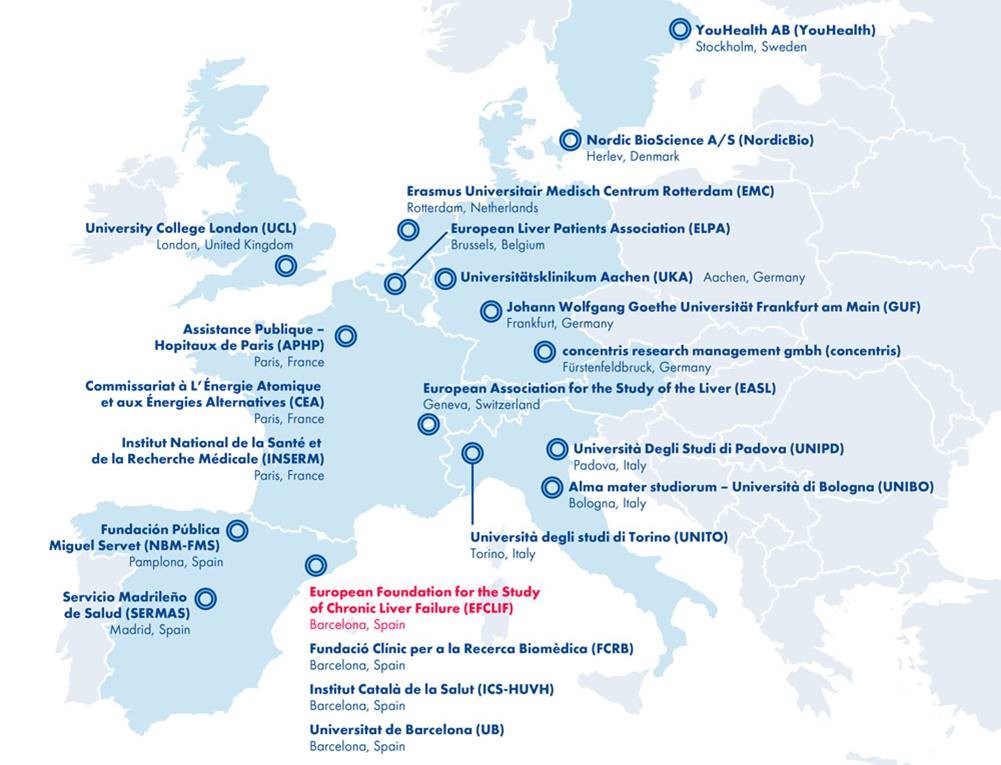 YouHealth AB (YouHealth)
Stockholm, Sweden

Nordic BioScience A/S (NordicBio)
Herlev, Denmark

Erasmus Universitair Medisch Centrum Rotterdam (EMC)
Rotterdam, Netherlands

University College London (UCL)
London, United Kingdom

European Liver Patients Association (ELPA)
Brussels, Belgium

Universitätsklinikum Aachen (UKA) Aachen, Germany

Johann Wolfgang Goethe Universität Frankfurt am Main (GUF)
Frankfurt, Germany

Assistance Publique – Hopitaux de Paris (APHP)
Paris, France

concentris research management gmbh (concentris)
Fürstenfeldbruck, Germany

Commissariat à L'Énergie Atomique et aux Énergies Alternatives (CEA)
Paris, France

European Association for the Study of the Liver (EASL)
Geneva, Switzerland

Institut National de la Santé et de la Recherche Médicale (INSERM)
Paris, France

Università Degli Studi di Padova (UNIPD)
Padova, Italy

Alma mater studiorum – Università di Bologna (UNIBO)
Bologna, Italy

Fundación Pública Miguel Servet (NBM-FMS)
Pamplona, Spain

Università degli studi di Torino (UNITO)
Torino, Italy

Servicio Madrileño de Salud (SERMAS)
Madrid, Spain

European Foundation for the Study of Chronic Liver Failure (EFCLIF)
Barcelona, Spain

Fundació Clínic per a la Recerca Biomèdica (FCRB)
Barcelona, Spain

Institut Català de la Salut (ICS-HUVH)
Barcelona, Spain

Universitat de Barcelona (UB)
Barcelona, Spain